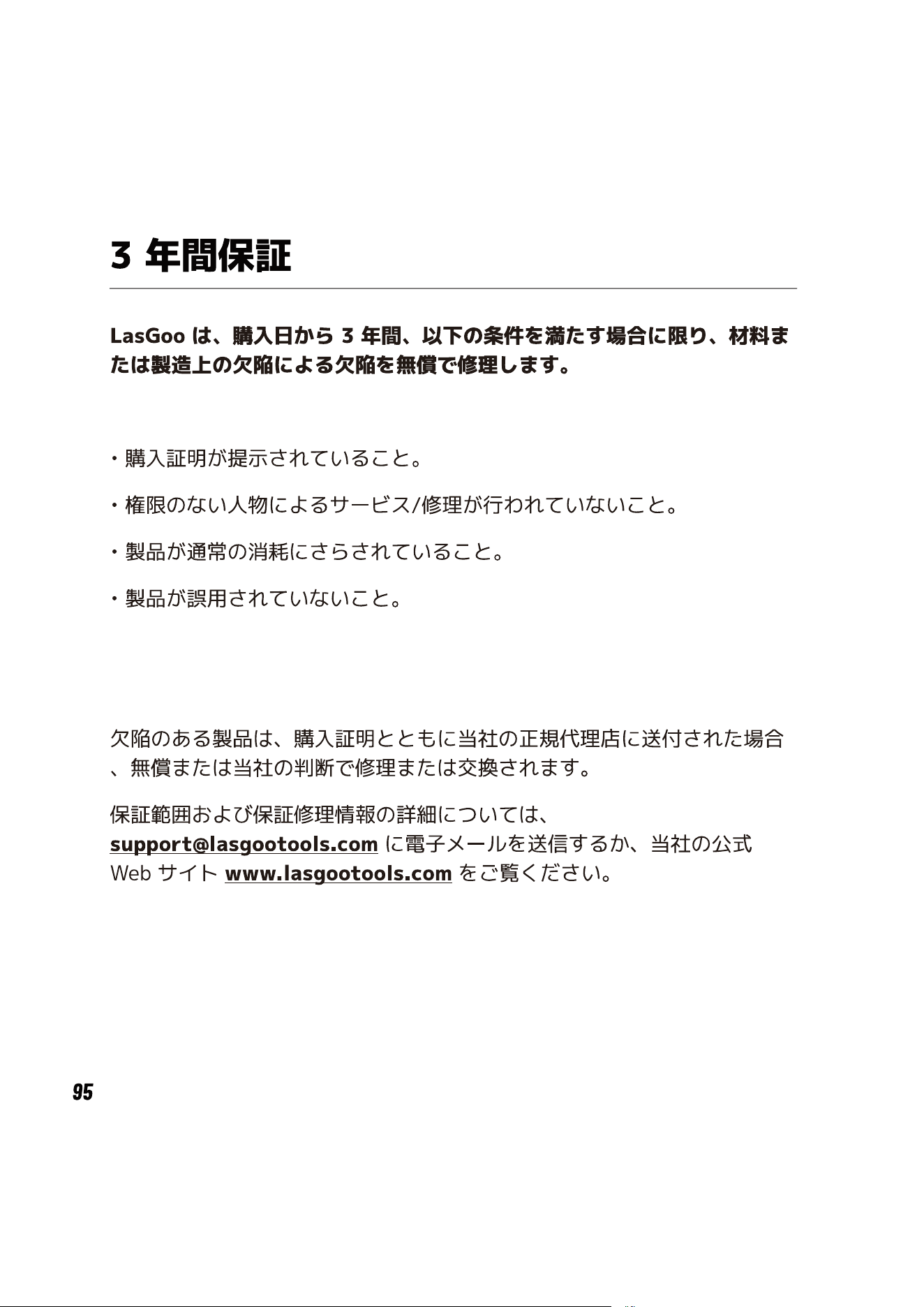 3年間保証

LasGooは、購入日から3年間、以下の条件を満たす場合に限り、材料または製造上の欠陥による欠陥を無償で修理します。

・購入証明が提示されていること。

・権限のない人物によるサービス/修理が行われていないこと。

・製品が通常の消耗にさらされていること。

・製品が誤用されていないこと。

欠陥のある製品は、購入証明とともに当社の正規代理店に送付された場合、無償または当社の判断で修理または交換されます。

保証範囲および保証修理情報の詳細については、support@lasgootools.comに電子メールを送信するか、当社の公式Webサイトwww.lasgootools.comをご覧ください。

95